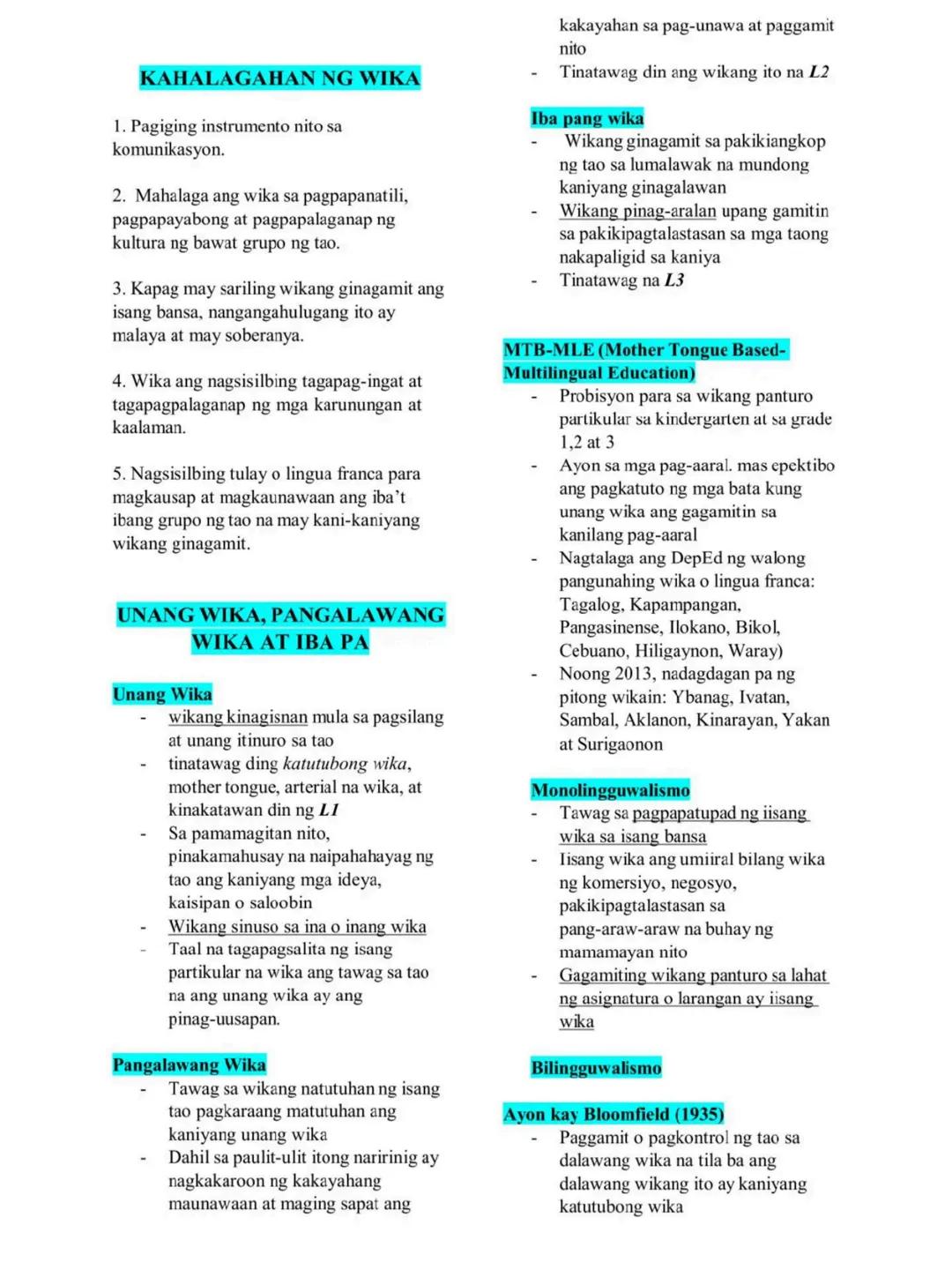 KAHALAGAHAN NG WIKA

1. Pagiging instrumento nito sa komunikasyon.

2. Mahalaga ang wika sa pagpapanatili, pagpapayabong at pagpapalaganap ng kultura ng bawat grupo ng tao.

3. Kapag may sariling wikang ginagamit ang isang bansa, nangangahulugang ito ay malaya at may soberanya.

4. Wika ang nagsisilbing tagapag-ingat at tagapagpalaganap ng mga karunungan at kaalaman.

5. Nagsisilbing tulay o lingua franca para magkausap at magkaunawaan ang iba't ibang grupo ng tao na may kani-kaniyang wikang ginagamit.

UNANG WIKA, PANGALAWANG WIKA AT IBA PA

Unang Wika
- wikang kinagisnan mula sa pagsilang at unang itinuro sa tao
- tinatawag ding katutubong wika, mother tongue, arterial na wika, at kinakatawan din ng L1
- Sa pamamagitan nito, pinakamahusay na naipahahayag ng tao ang kaniyang mga ideya, kaisipan o saloobin
- Wikang sinuso sa ina o inang wika
- Taal na tagapagsalita ng isang partikular na wika ang tawag sa tao na ang unang wika ay ang pinag-uusapan.

Pangalawang Wika
- Tawag sa wikang natutuhan ng isang tao pagkaraang matutuhan ang kaniyang unang wika
- Dahil sa paulit-ulit itong naririnig ay nagkakaroon ng kakayahang maunawaan at maging sapat ang kakayahan sa pag-unawa at paggamit nito
- Tinatawag din ang wikang ito na L2

Iba pang wika
- Wikang ginagamit sa pakikiangkop ng tao sa lumalawak na mundong kaniyang ginagalawan
- Wikang pinag-aralan upang gamitin sa pakikipagtalastasan sa mga taong nakapaligid sa kaniya
- Tinatawag na L3

MTB-MLE (Mother Tongue Based-Multilingual Education)
- Probisyon para sa wikang panturo partikular sa kindergarten at sa grade 1,2 at 3
- Ayon sa mga pag-aaral. mas epektibo ang pagkatuto ng mga bata kung unang wika ang gagamitin sa kanilang pag-aaral
- Nagtalaga ang DepEd ng walong pangunahing wika o lingua franca: Tagalog, Kapampangan, Pangasinense, Ilokano, Bikol, Cebuano, Hiligaynon, Waray)
- Noong 2013, nadagdagan pa ng pitong wikain: Ybanag, Ivatan, Sambal, Aklanon, Kinarayan, Yakan at Surigaonon

Monolingguwalismo
- Tawag sa pagpapatupad ng iisang wika sa isang bansa
- Iisang wika ang umiiral bilang wika ng komersiyo, negosyo, pakikipagtalastasan sa pang-araw-araw na buhay ng mamamayan nito
- Gagamiting wikang panturo sa lahat ng asignatura o larangan ay iisang wika

Bilingguwalismo

Ayon kay Bloomfield (1935)
- Paggamit o pagkontrol ng tao sa dalawang wika na tila ba ang dalawang wikang ito ay kaniyang katutubong wika